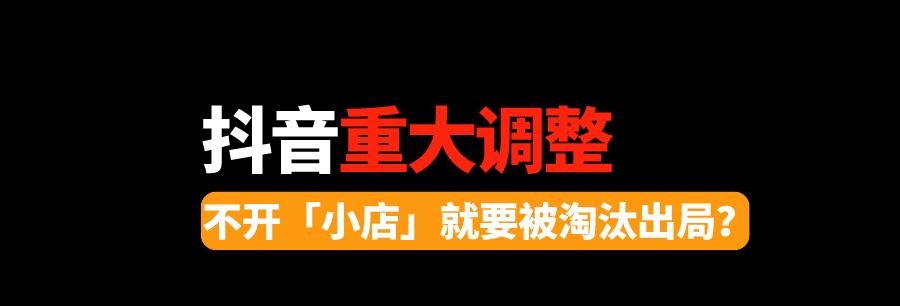 抖音重大调整

不开「小店」就要被淘汰出局？